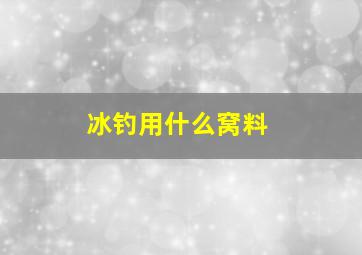 冰钓用什么窝料